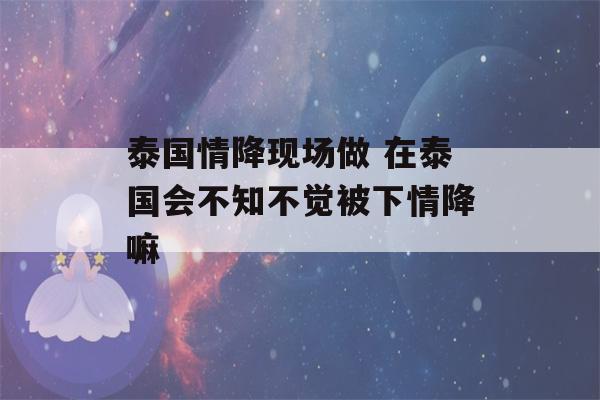 泰国情降现场做 在泰国会不知不觉被下情降嘛